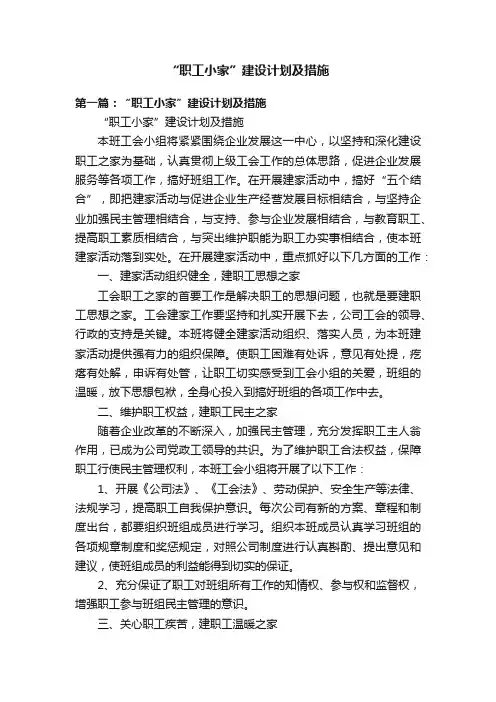 “职工小家”建设计划及措施

第一篇：“职工小家”建设计划及措施

“职工小家”建设计划及措施

本班工会小组将紧紧围绕企业发展这一中心，以坚持和深化建设职工之家为基础，认真贯彻上级工会工作的总体思路，促进企业发展服务等各项工作，搞好班组工作。在开展建家活动中，搞好“五个结合”，即把建家活动与促进企业生产经营发展目标相结合，与坚持企业加强民主管理相结合，与支持、参与企业发展相结合，与教育职工、提高职工素质相结合，与突出维护职能为职工办实事相结合，使本班建家活动落到实处。在开展建家活动中，重点抓好以下几方面的工作：

一、建家活动组织健全，建职工思想之家

工会职工之家的首要工作是解决职工的思想问题，也就是要建职工思想之家。工会建家工作要坚持和扎实开展下去，公司工会的领导、行政的支持是关键。本班将健全建家活动组织、落实人员，为本班建家活动提供强有力的组织保障。使职工困难有处诉，意见有处提，疙瘩有处解，申诉有处管，让职工切实感受到工会小组的关爱，班组的温暖，放下思想包袱，全身心投入到搞好班组的各项工作中去。

二、维护职工权益，建职工民主之家

随着企业改革的不断深入，加强民主管理，充分发挥职工主人翁作用，已成为公司党政工领导的共识。为了维护职工合法权益，保障职工行使民主管理权利，本班工会小组将开展了以下工作：

1、开展《公司法》、《工会法》、劳动保护、安全生产等法律、法规学习，提高职工自我保护意识。每次公司有新的方案、章程和制度出台，都要组织班组成员进行学习。组织本班成员认真学习班组的各项规章制度和奖惩规定，对照公司制度进行认真斟酌、提出意见和建议，使班组成员的利益能得到切实的保证。

2、充分保证了职工对班组所有工作的知情权、参与权和监督权，增强职工参与班组民主管理的意识。

三、关心职工疾苦，建职工温暖之家